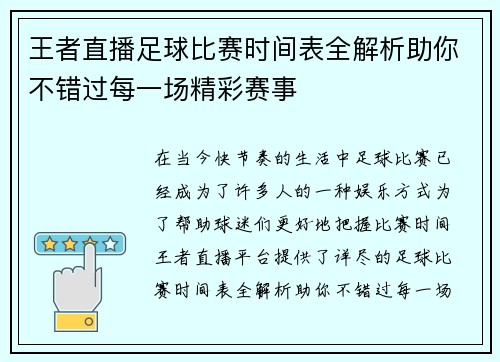 王者直播足球比赛时间表全解析助你不错过每一场精彩赛事

在当今快节奏的生活中足球比赛已经成为了许多人的一种娱乐方式为了帮助球迷们更好地把握比赛时间王者直播平台提供了详尽的足球比赛时间表全解析助你不错过每一场